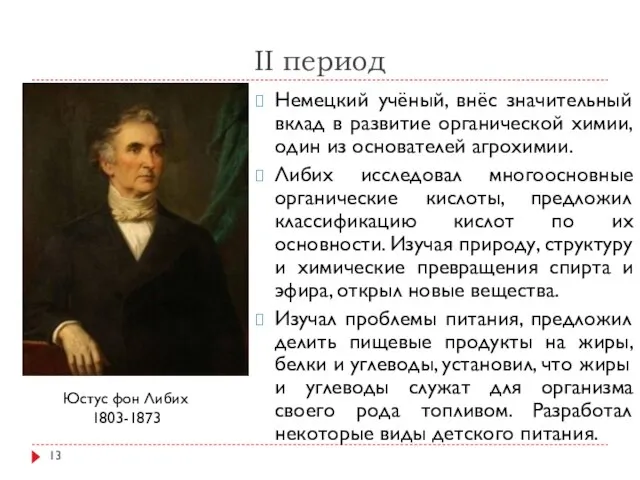 II период

Немецкий учёный, внёс значительный вклад в развитие органической химии, один из основателей агрохимии.

Либих исследовал многоосновные органические кислоты, предложил классификацию кислот по их основности. Изучая природу, структуру и химические превращения спирта и эфира, открыл новые вещества.

Изучал проблемы питания, предложил делить пищевые продукты на жиры, белки и углеводы, установил, что жиры и углеводы служат для организма своего рода топливом. Разработал некоторые виды детского питания.

Юстус фон Либих
1803-1873

13